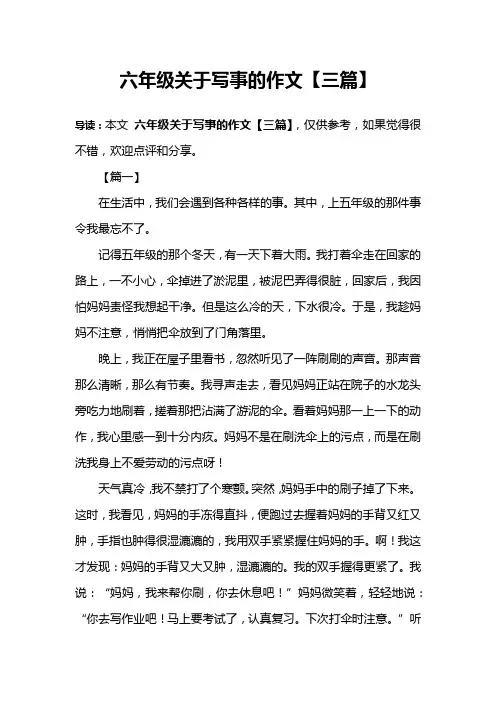 六年级关于写事的作文【三篇】

导读：本文 六年级关于写事的作文【三篇】，仅供参考，如果觉得很不错，欢迎点评和分享。

【篇一】

在生活中，我们会遇到各种各样的事。其中，上五年级的那件事令我最忘不了。

记得五年级的那个冬天，有一天下着大雨。我打着伞走在回家的路上，一不小心，伞掉进了淤泥里，被泥巴弄得很脏，回家后，我因怕妈妈责怪我想起干净。但是这么冷的天，下水很冷。于是，我趁妈妈不注意，悄悄把伞放到了门角落里。

晚上，我正在屋子里看书，忽然听见了一阵刷刷的声音。那声音那么清晰，那么有节奏。我寻声走去，看见妈妈正站在院子的水龙头旁吃力地刷着，搓着那把沾满了游泥的伞。看着妈妈那一上一下的动作，我心里感一到十分内疚。妈妈不是在刷洗伞上的污点，而是在刷洗我身上不爱劳动的污点呀！

天气真冷，我不禁打了个寒颤。突然，妈妈手中的刷子掉了下来。这时，我看见，妈妈的手冻得直抖，便跑过去握着妈妈的手背又红又肿，手指也肿得很湿漉漉的，我用双手紧紧握住妈妈的手。啊！我这才发现：妈妈的手背又大又肿，湿漉漉的。我的双手握得更紧了。我说：“妈妈，我来帮你刷，你去休息吧！”妈妈微笑着，轻轻地说：“你去写作业吧！马上要考试了，认真复习。下次打伞时注意。”听